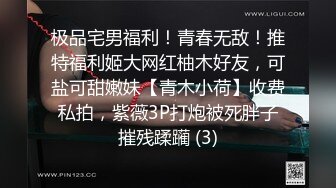 WWW.LIGUI.COM

极品宅男福利！青春无敌！推特福利姬大网红柚木好友，可盐可甜嫩妹【青木小荷】收费私拍，紫薇3P打炮被死胖子摧残蹂躏 (3)

WWW.PIN123.CC